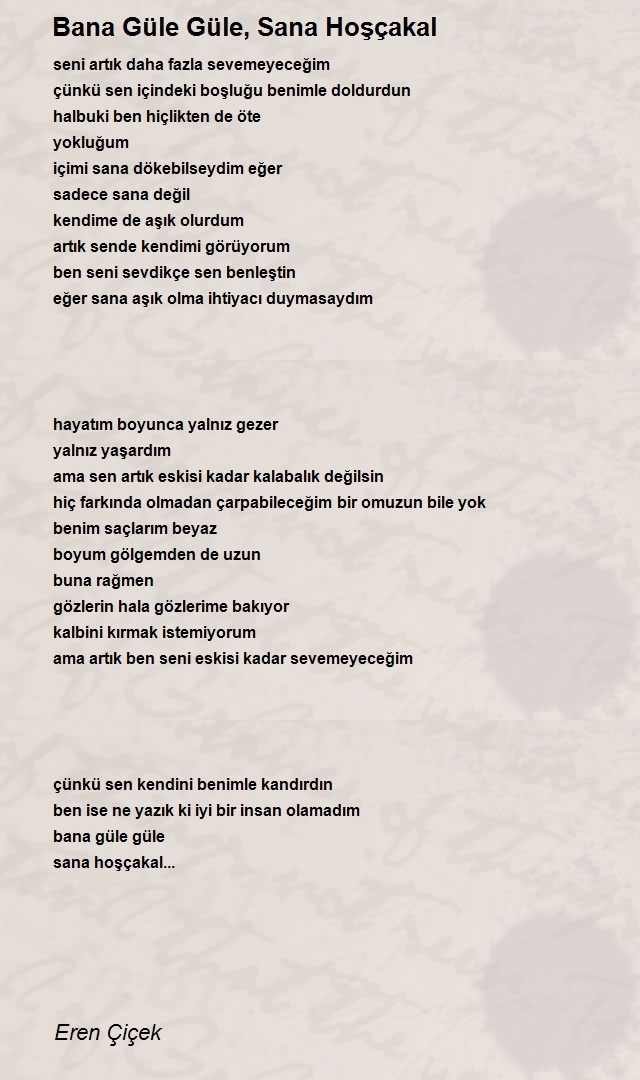 Bana Güle Güle, Sana Hoşçakal

seni artık daha fazla sevemeyeceğim
çünkü sen içindeki boşluğu benimle doldurdun
halbuki ben hiçlikten de öte
yokluğum
içimi sana dökebilseydim eğer
sadece sana değil
kendime de aşık olurdum
artık sende kendimi görüyorum
ben seni sevdikçe sen benleştin
eğer sana aşık olma ihtiyacı duymasaydım

hayatım boyunca yalnız gezer
yalnız yaşardım
ama sen artık eskisi kadar kalabalık değilsin
hiç farkında olmadan çarpabileceğim bir omuzun bile yok
benim saçlarım beyaz
boyum gölgemden de uzun
buna rağmen
gözlerin hala gözlerime bakıyor
kalbini kırmak istemiyorum
ama artık ben seni eskisi kadar sevemeyeceğim

çünkü sen kendini benimle kandırdın
ben ise ne yazık ki iyi bir insan olamadım
bana güle güle
sana hoşçakal...

Eren Çiçek